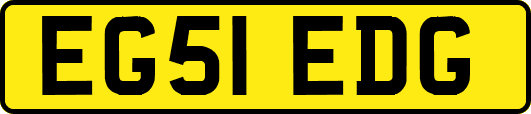 EG51 EDG